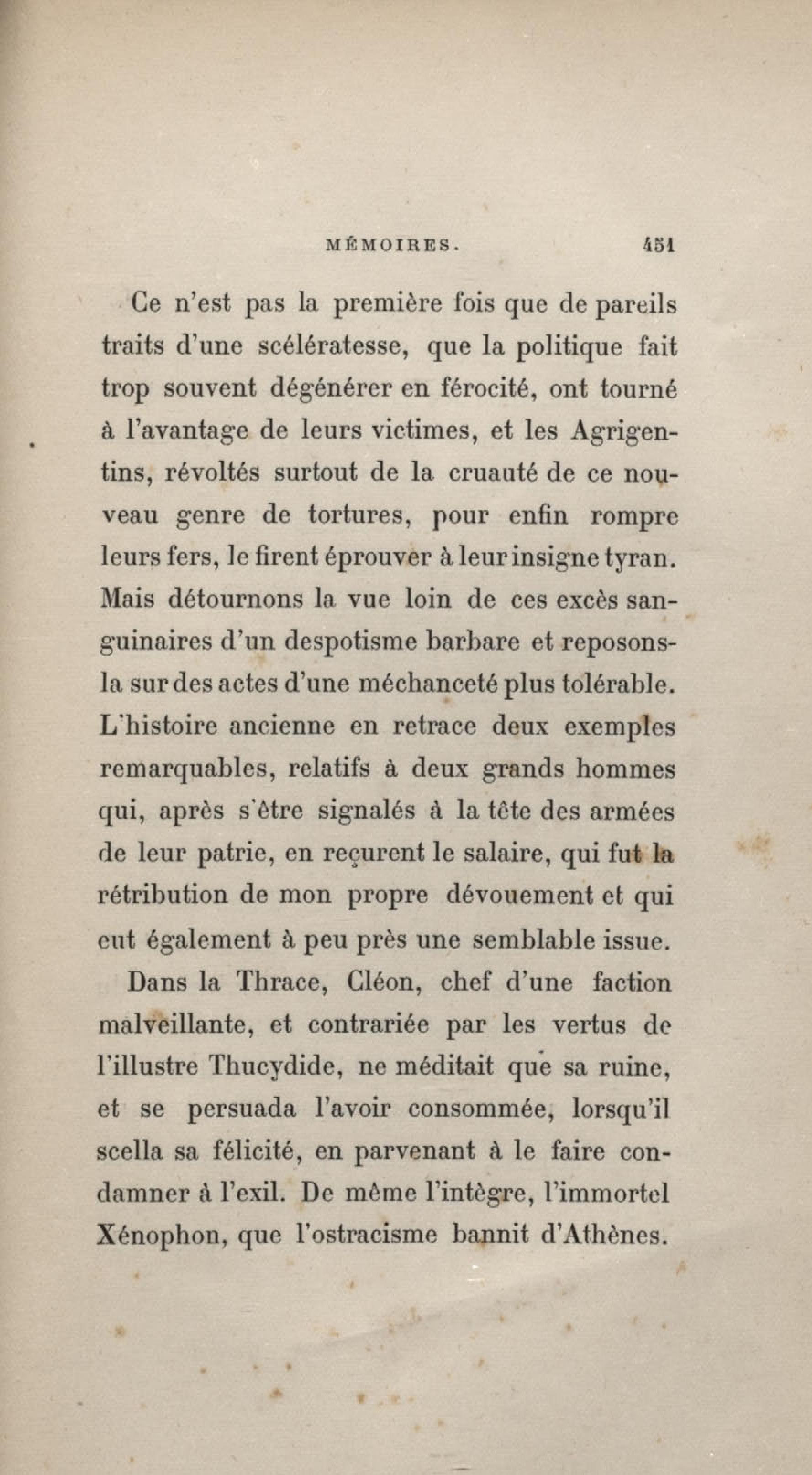 MÉMOIRES. 451

Ce n'est pas la première fois que de pareils traits d'une scélératesse, que la politique fait trop souvent dégénérer en férocité, ont tourné à l'avantage de leurs victimes, et les Agrigentins, révoltés surtout de la cruauté de ce nouveau genre de tortures, pour enfin rompre leurs fers, le firent éprouver à leur insigne tyran. Mais détournons la vue loin de ces excès sanguinaires d'un despotisme barbare et reposons-la sur des actes d'une méchanceté plus tolérable. L'histoire ancienne en retrace deux exemples remarquables, relatifs à deux grands hommes qui, après s'être signalés à la tête des armées de leur patrie, en reçurent le salaire, qui fut la rétribution de mon propre dévouement et qui eut également à peu près une semblable issue.

Dans la Thrace, Cléon, chef d'une faction malveillante, et contrariée par les vertus de l'illustre Thucydide, ne méditait que sa ruine, et se persuada l'avoir consommée, lorsqu'il scella sa félicité, en parvenant à le faire condamner à l'exil. De même l'intègre, l'immortel Xénophon, que l'ostracisme bannit d'Athènes.